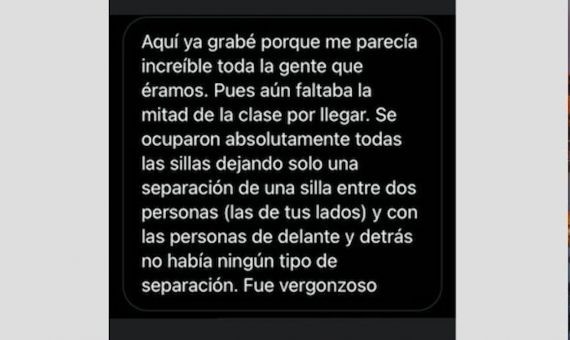 Aquí ya grabé porque me parecía increíble toda la gente que éramos. Pues aún faltaba la mitad de la clase por llegar. Se ocuparon absolutamente todas las sillas dejando solo una separación de una silla entre dos personas (las de tus lados) y con las personas de delante y detrás no había ningún tipo de separación. Fue vergonzoso